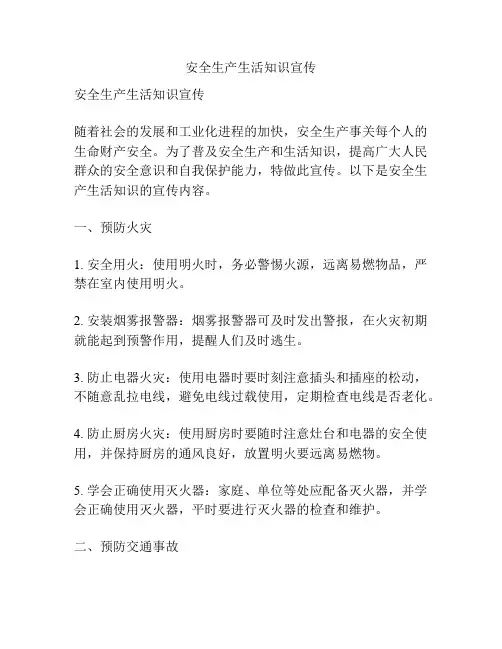 安全生产生活知识宣传

安全生产生活知识宣传

随着社会的发展和工业化进程的加快，安全生产事关每个人的生命财产安全。为了普及安全生产和生活知识，提高广大人民群众的安全意识和自我保护能力，特做此宣传。以下是安全生产生活知识的宣传内容。

一、预防火灾

1. 安全用火：使用明火时，务必警惕火源，远离易燃物品，严禁在室内使用明火。

2. 安装烟雾报警器：烟雾报警器可及时发出警报，在火灾初期就能起到预警作用，提醒人们及时逃生。

3. 防止电器火灾：使用电器时要时刻注意插头和插座的松动，不随意乱拉电线，避免电线过载使用，定期检查电线是否老化。

4. 防止厨房火灾：使用厨房时要随时注意灶台和电器的安全使用，并保持厨房的通风良好，放置明火要远离易燃物。

5. 学会正确使用灭火器：家庭、单位等处应配备灭火器，并学会正确使用灭火器，平时要进行灭火器的检查和维护。

二、预防交通事故